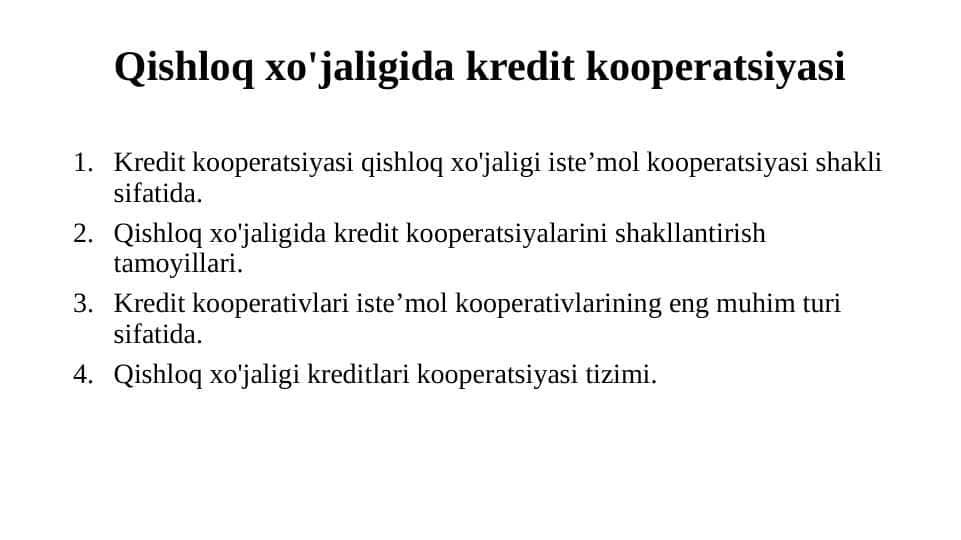 Qishloq xo'jaligida kredit kooperatsiyasi

1. Kredit kooperatsiyasi qishloq xo'jaligi iste’mol kooperatsiyasi shakli sifatida.
2. Qishloq xo'jaligida kredit kooperatsiyalarini shakllantirish tamoyillari.
3. Kredit kooperativlari iste’mol kooperativlarining eng muhim turi sifatida.
4. Qishloq xo'jaligi kreditlari kooperatsiyasi tizimi.